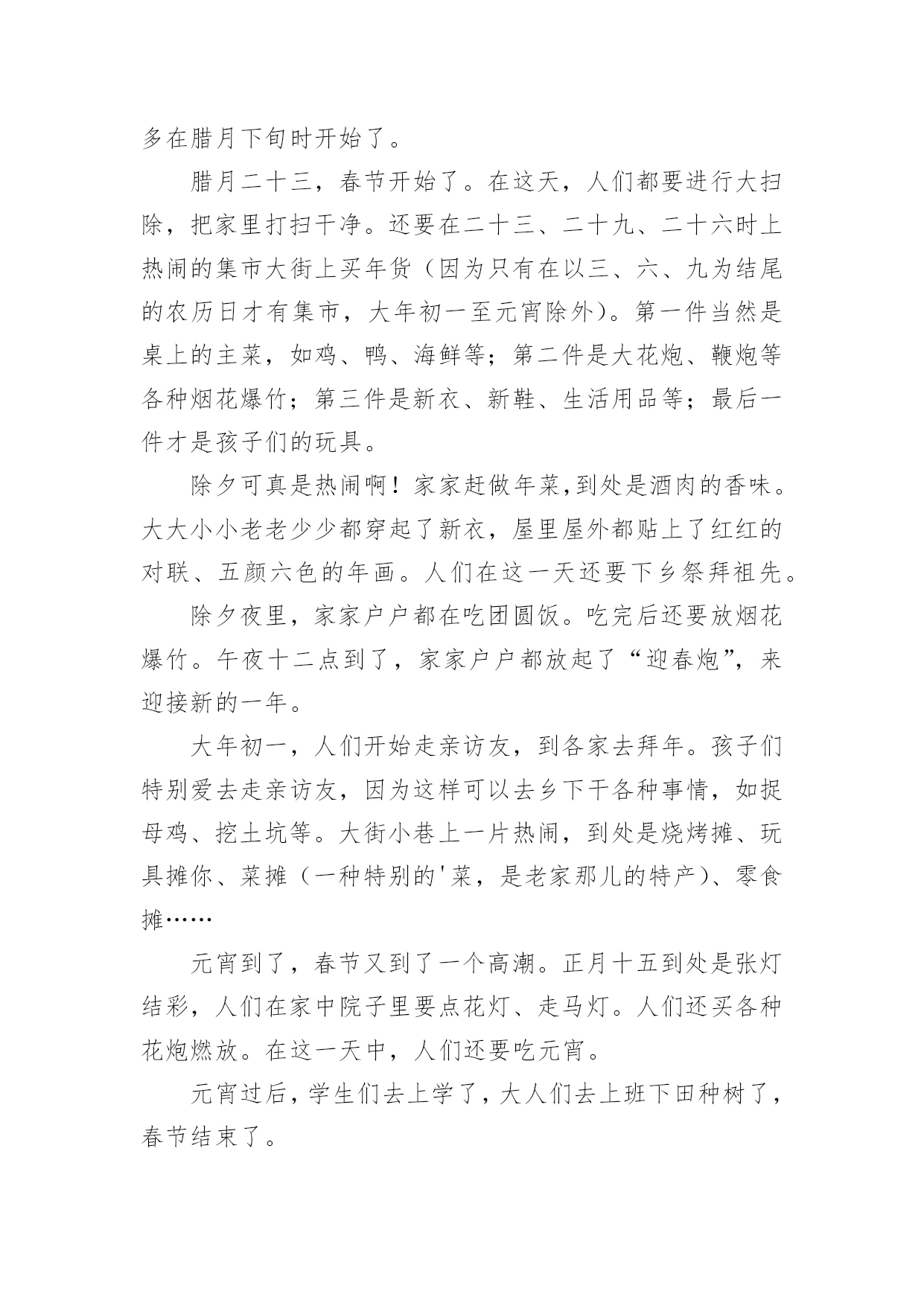 多在腊月下旬时开始了。

腊月二十三，春节开始了。在这天，人们都要进行大扫除，把家里打扫干净。还要在二十三、二十九、二十六时上热闹的集市大街上买年货（因为只有在以三、六、九为结尾的农历日才有集市，大年初一至元宵除外）。第一件当然是桌上的主菜，如鸡、鸭、海鲜等；第二件是大花炮、鞭炮等各种烟花爆竹；第三件是新衣、新鞋、生活用品等；最后一件才是孩子们的玩具。

除夕可真是热闹啊！家家赶做年菜,到处是酒肉的香味。大大小小老老少少都穿起了新衣，屋里屋外都贴上了红红的对联、五颜六色的年画。人们在这一天还要下乡祭拜祖先。

除夕夜里，家家户户都在吃团圆饭。吃完后还要放烟花爆竹。午夜十二点到了，家家户户都放起了“迎春炮”，来迎接新的一年。

大年初一，人们开始走亲访友，到各家去拜年。孩子们特别爱去走亲访友，因为这样可以去乡下干各种事情，如捉母鸡、挖土坑等。大街小巷上一片热闹，到处是烧烤摊、玩具摊你、菜摊（一种特别的'菜，是老家那儿的特产）、零食摊……

元宵到了，春节又到了一个高潮。正月十五到处是张灯结彩，人们在家中院子里要点花灯、走马灯。人们还买各种花炮燃放。在这一天中，人们还要吃元宵。

元宵过后，学生们去上学了，大人们去上班下田种树了，春节结束了。